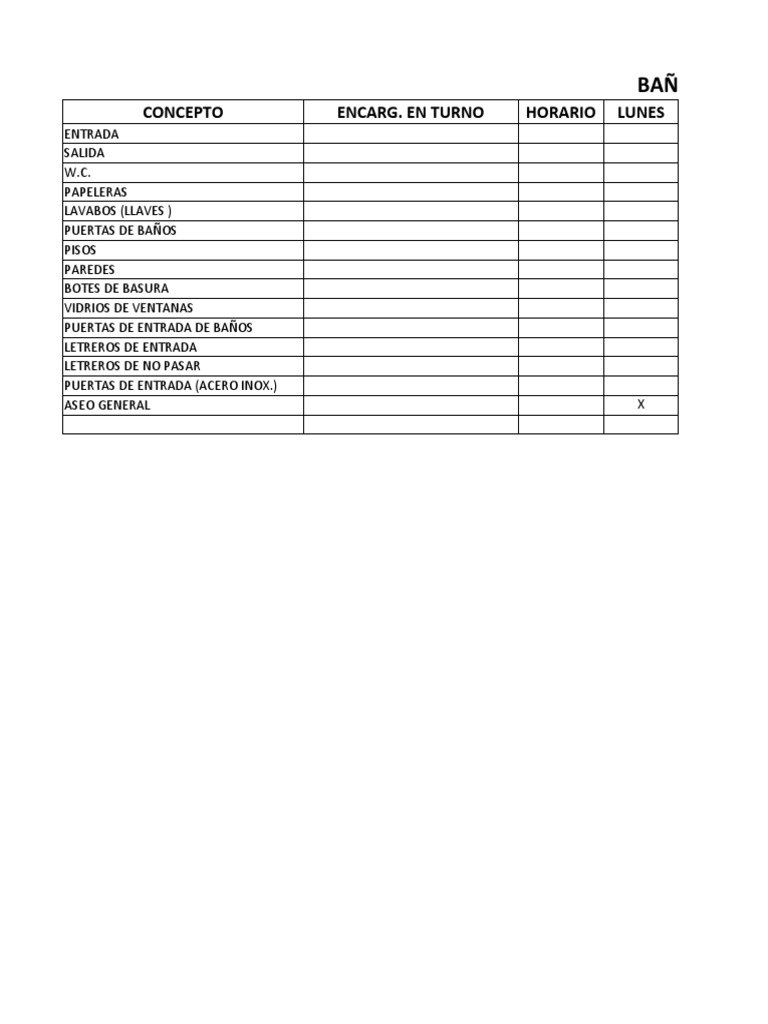 BAÑ

| CONCEPTO | ENCARG. EN TURNO | HORARIO | LUNES |
|---|---|---|---|
| ENTRADA | | | |
| SALIDA | | | |
| W.C. | | | |
| PAPELERAS | | | |
| LAVABOS (LLAVES ) | | | |
| PUERTAS DE BAÑOS | | | |
| PISOS | | | |
| PAREDES | | | |
| BOTES DE BASURA | | | |
| VIDRIOS DE VENTANAS | | | |
| PUERTAS DE ENTRADA DE BAÑOS | | | |
| LETREROS DE ENTRADA | | | |
| LETREROS DE NO PASAR | | | |
| PUERTAS DE ENTRADA (ACERO INOX.) | | | |
| ASEO GENERAL | | | X |
| | | | |